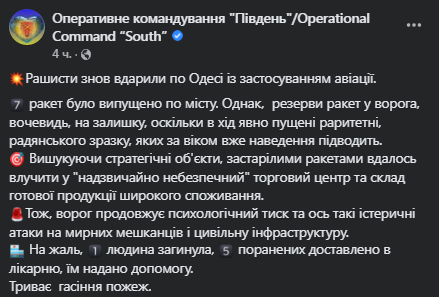 Оперативне командування "Південь"/Operational Command “South”
4 ч. ·

💥Рашисти знов вдарили по Одесі із застосуванням авіації.

7 ракет було випущено по місту. Однак, резерви ракет у ворога, вочевидь, на залишку, оскільки в хід явно пущені раритетні, радянського зразку, яких за віком вже наведення підводить.
🎯 Вишукуючи стратегічні об'єкти, застарілими ракетами вдалось влучити у "надзвичайно небезпечний" торговий центр та склад готової продукції широкого споживання.
🚨Тож, ворог продовжує психологічний тиск та ось такі істеричні атаки на мирних мешканців і цивільну інфраструктуру.
🏥 На жаль, 1 людина загинула, 5 поранених доставлено в лікарню, їм надано допомогу.
Триває гасіння пожеж.